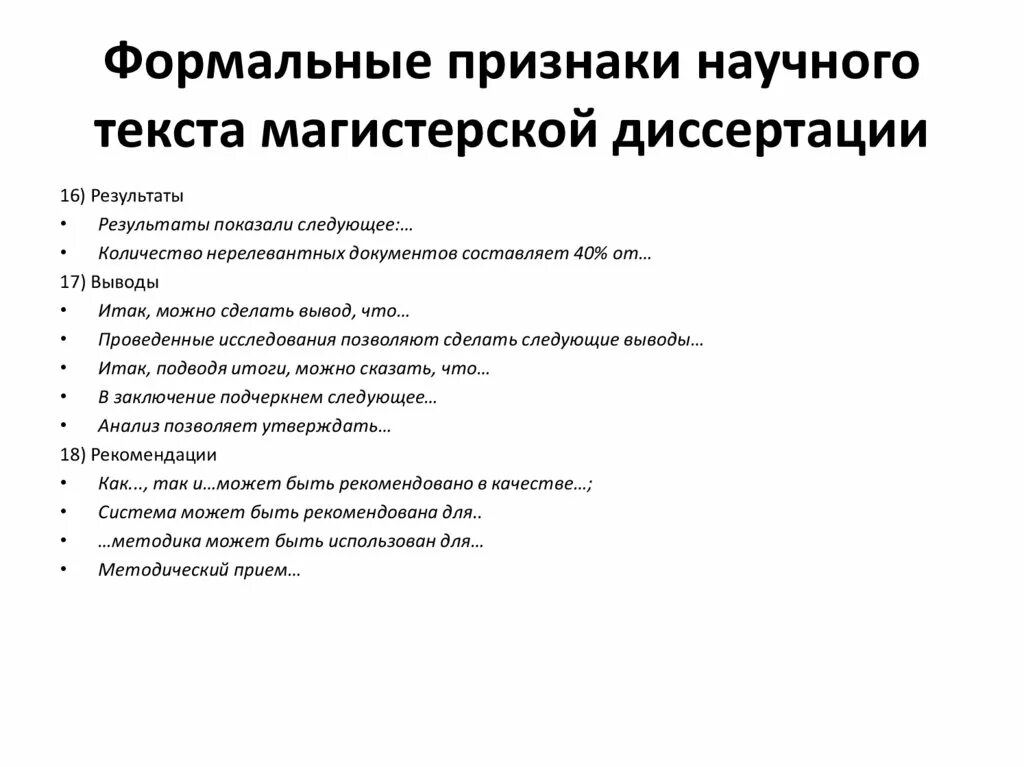 Формальные признаки научного текста магистерской диссертации

16) Результаты

• Результаты показали следующее:…
• Количество нерелевантных документов составляет 40% от…

17) Выводы

• Итак, можно сделать вывод, что…
• Проведенные исследования позволяют сделать следующие выводы…
• Итак, подводя итоги, можно сказать, что…
• В заключение подчеркнем следующее…
• Анализ позволяет утверждать…

18) Рекомендации

• Как..., так и…может быть рекомендовано в качестве…;
• Система может быть рекомендована для..
• …методика может быть использован для…
• Методический прием…